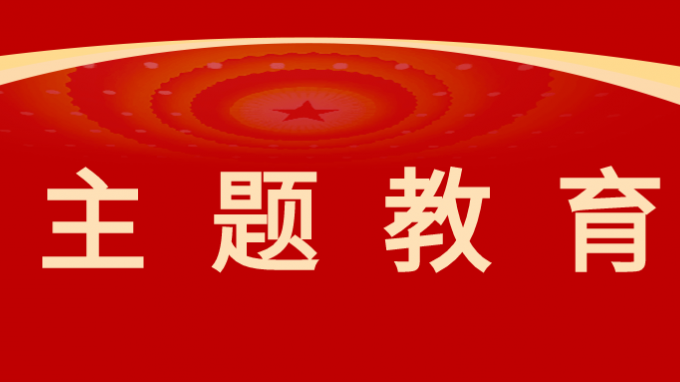 主题教育